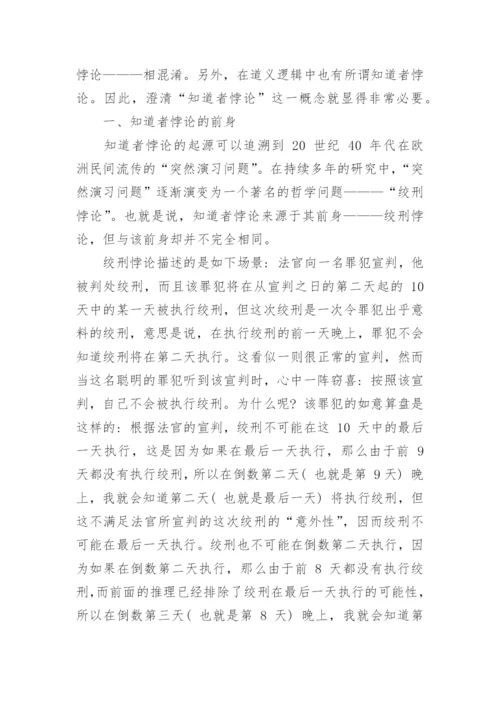 悖论———相混淆。另外，在道义逻辑中也有所谓知道者悖论。因此，澄清“知道者悖论”这一概念就显得非常必要。

一、知道者悖论的前身

知道者悖论的起源可以追溯到 20 世纪 40 年代在欧洲民间流传的“突然演习问题”。在持续多年的研究中，“突然演习问题”逐渐演变为一个著名的哲学问题———“绞刑悖论”。也就是说，知道者悖论来源于其前身———绞刑悖论，但与该前身却并不完全相同。

绞刑悖论描述的是如下场景：法官向一名罪犯宣判，他被判处绞刑，而且该罪犯将在从宣判之日的第二天起的 10 天中的某一天被执行绞刑，但这次绞刑是一次令罪犯出乎意料的绞刑，意思是说，在执行绞刑的前一天晚上，罪犯不会知道绞刑将在第二天执行。这看似一则很正常的宣判，然而当这名聪明的罪犯听到该宣判时，心中一阵窃喜：按照该宣判，自己不会被执行绞刑。为什么呢？该罪犯的如意算盘是这样的：根据法官的宣判，绞刑不可能在这 10 天中的最后一天执行，这是因为如果在最后一天执行，那么由于前 9 天都没有执行绞刑，所以在倒数第二天（也就是第 9 天）晚上，我就会知道第二天（也就是最后一天）将执行绞刑，但这不满足法官所宣判的这次绞刑的“意外性”，因而绞刑不可能在最后一天执行。绞刑也不可能在倒数第二天执行，因为如果在倒数第二天执行，那么由于前 8 天都没有执行绞刑，而前面的推理已经排除了绞刑在最后一天执行的可能性，所以在倒数第三天（也就是第 8 天）晚上，我就会知道第